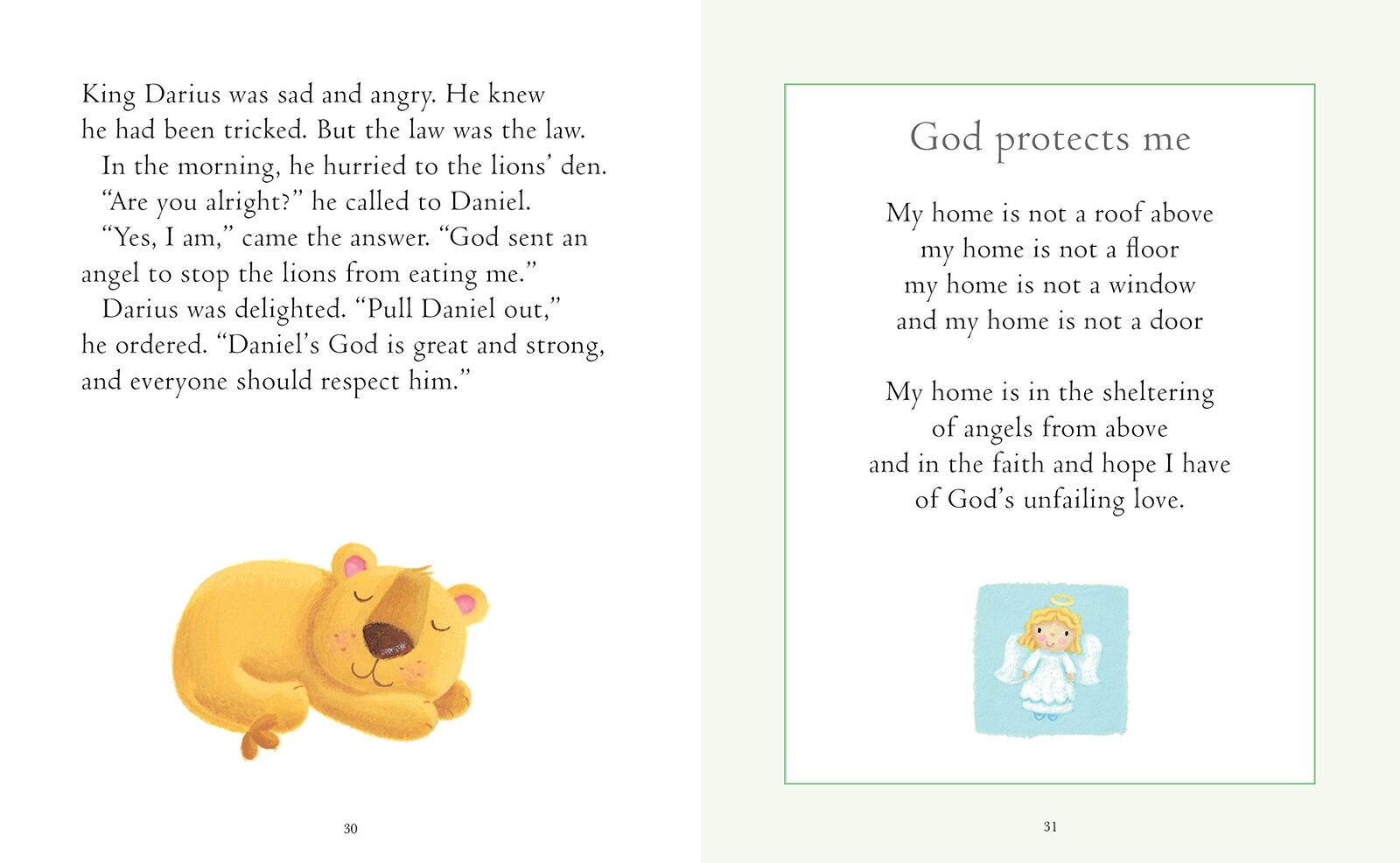 King Darius was sad and angry. He knew he had been tricked. But the law was the law.

In the morning, he hurried to the lions' den.

"Are you alright?" he called to Daniel.

"Yes, I am," came the answer. "God sent an angel to stop the lions from eating me."

Darius was delighted. "Pull Daniel out," he ordered. "Daniel's God is great and strong, and everyone should respect him."

30

God protects me

My home is not a roof above
my home is not a floor
my home is not a window
and my home is not a door

My home is in the sheltering
of angels from above
and in the faith and hope I have
of God's unfailing love.

31